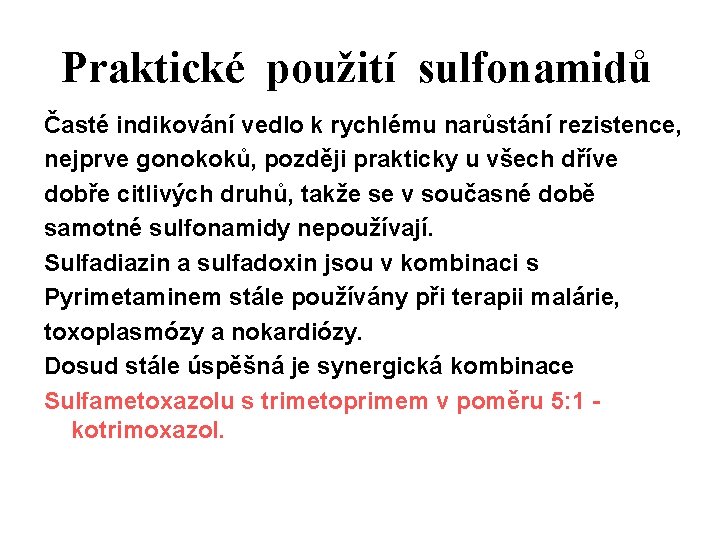 Praktické použití sulfonamidů

Časté indikování vedlo k rychlému narůstání rezistence, nejprve gonokoků, později prakticky u všech dříve dobře citlivých druhů, takže se v současné době samotné sulfonamidy nepoužívají.

Sulfadiazin a sulfadoxin jsou v kombinaci s Pyrimetaminem stále používány při terapii malárie, toxoplasmózy a nokardiózy.

Dosud stále úspěšná je synergická kombinace Sulfametoxazolu s trimetoprimem v poměru 5:1 - kotrimoxazol.